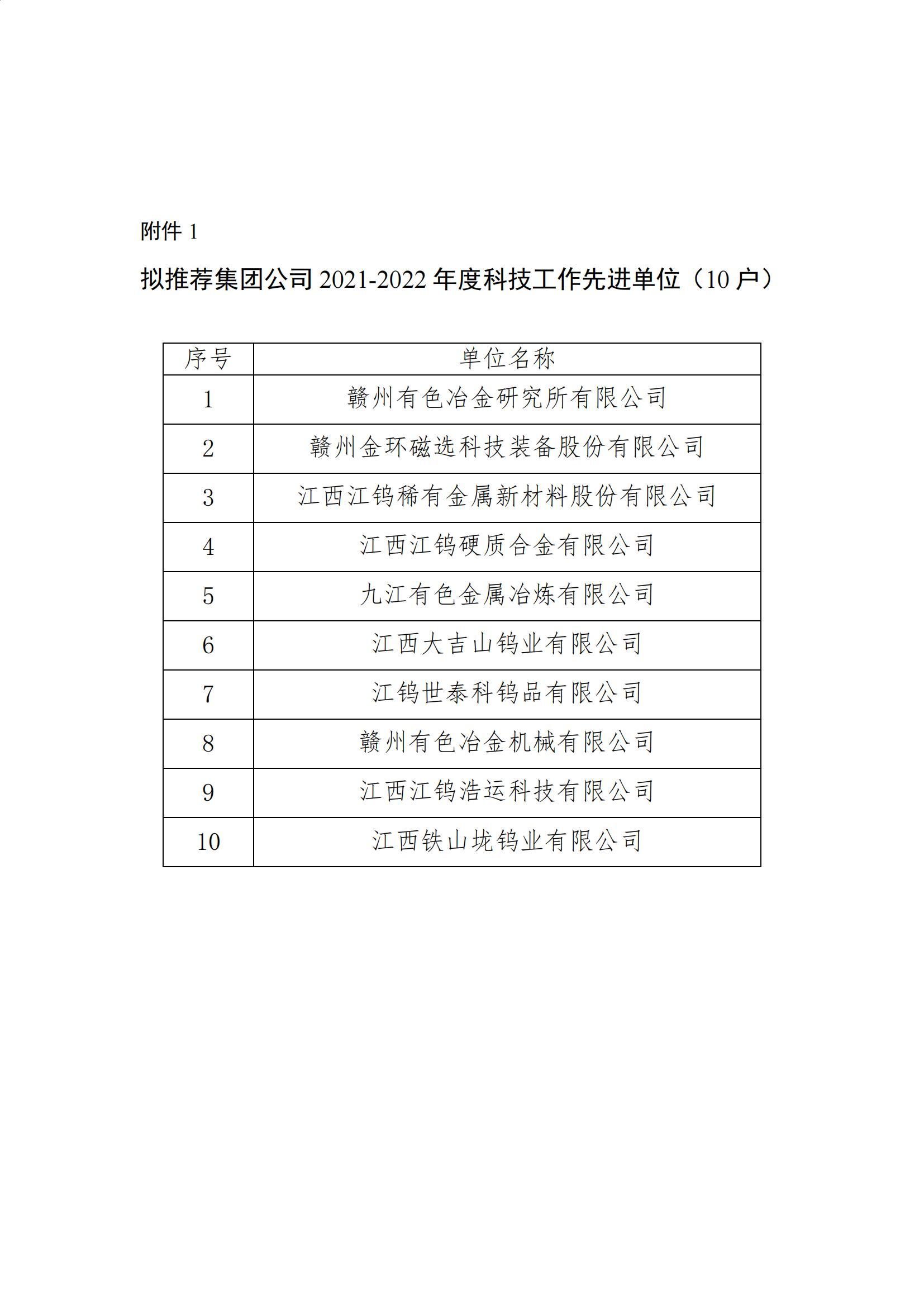 附件 1

拟推荐集团公司 2021-2022 年度科技工作先进单位（10 户）

| 序号 | 单位名称 |
|---|---|
| 1 | 赣州有色冶金研究所有限公司 |
| 2 | 赣州金环磁选科技装备股份有限公司 |
| 3 | 江西江钨稀有金属新材料股份有限公司 |
| 4 | 江西江钨硬质合金有限公司 |
| 5 | 九江有色金属冶炼有限公司 |
| 6 | 江西大吉山钨业有限公司 |
| 7 | 江钨世泰科钨品有限公司 |
| 8 | 赣州有色冶金机械有限公司 |
| 9 | 江西江钨浩运科技有限公司 |
| 10 | 江西铁山垅钨业有限公司 |